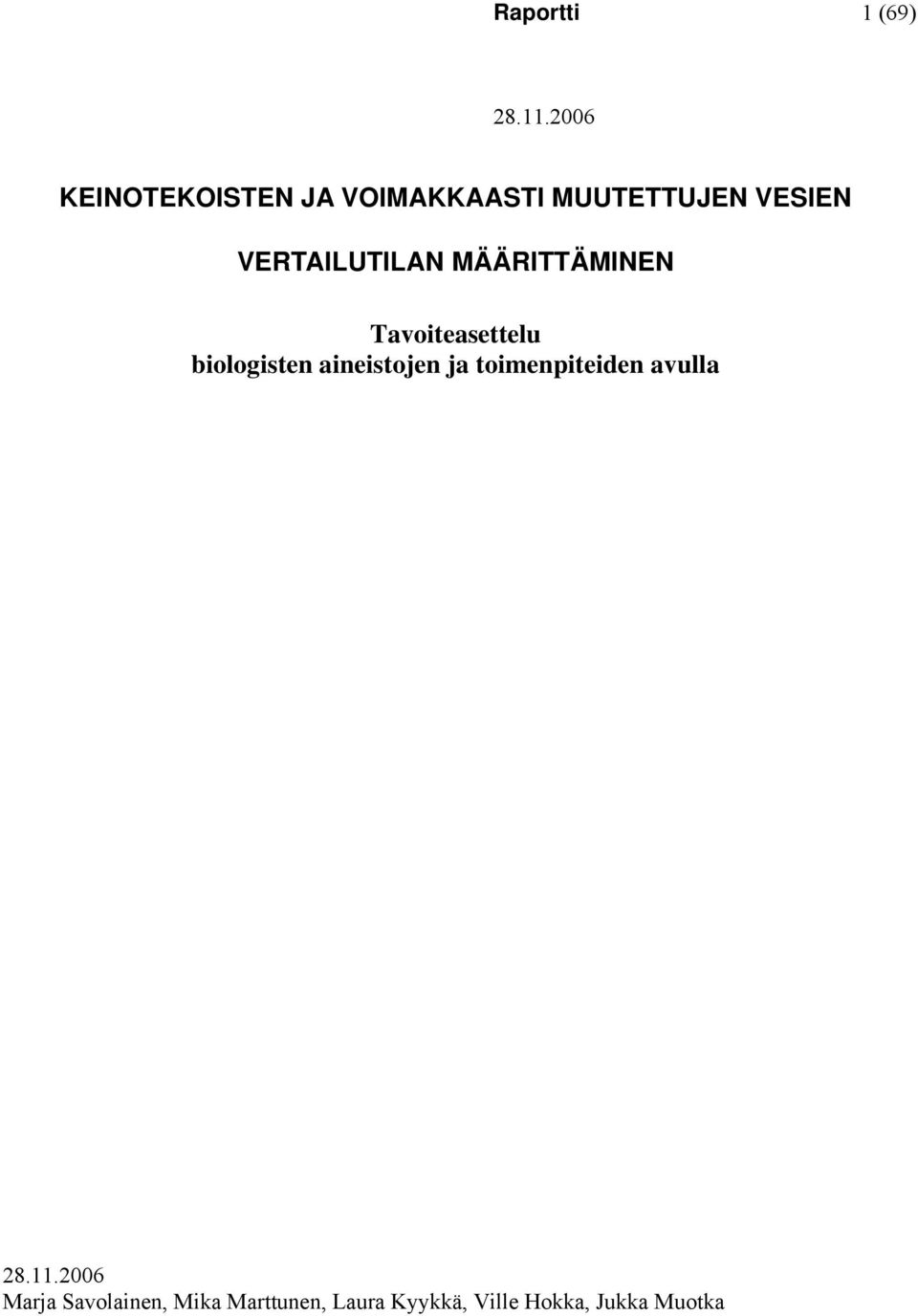 Raportti 1 (69)

28.11.2006

KEINOTEKOISTEN JA VOIMAKKAASTI MUUTETTUJEN VESIEN VERTAILUTILAN MÄÄRITTÄMINEN

Tavoiteasettelu
biologisten aineistojen ja toimenpiteiden avulla

28.11.2006
Marja Savolainen, Mika Marttunen, Laura Kyykkä, Ville Hokka, Jukka Muotka